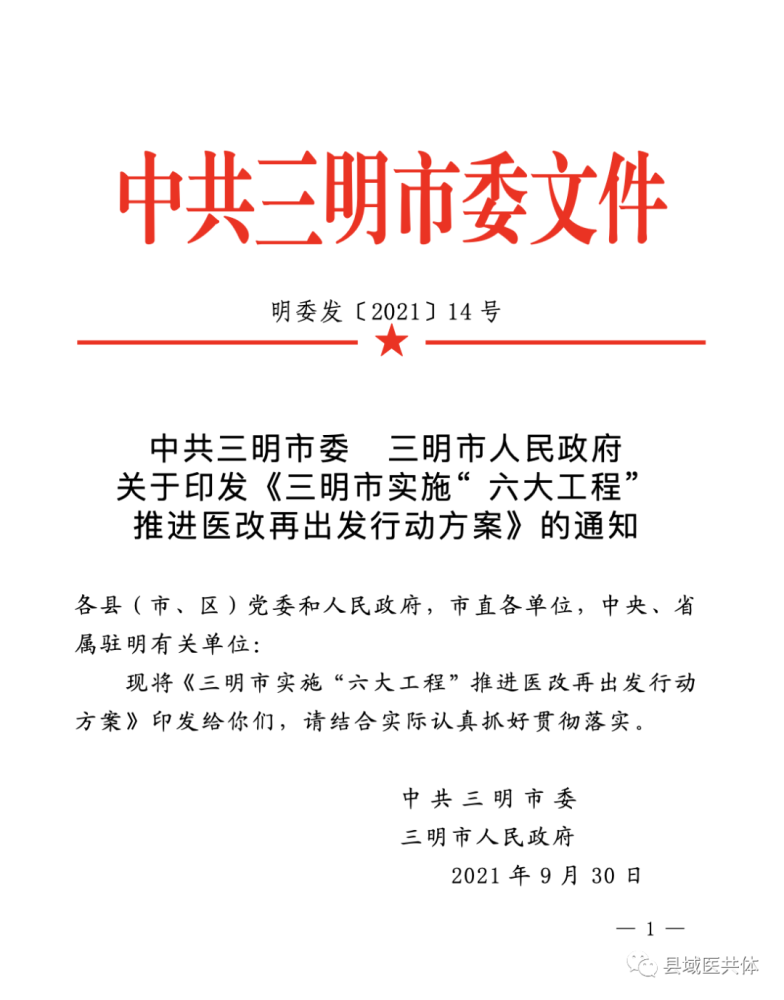 中共三明市委文件

明委发〔2021〕14号

中共三明市委　三明市人民政府
关于印发《三明市实施“六大工程”
推进医改再出发行动方案》的通知

各县（市、区）党委和人民政府，市直各单位，中央、省属驻明有关单位：

现将《三明市实施“六大工程”推进医改再出发行动方案》印发给你们，请结合实际认真抓好贯彻落实。

中共三明市委
三明市人民政府
2021年9月30日

— 1 —

县域医共体